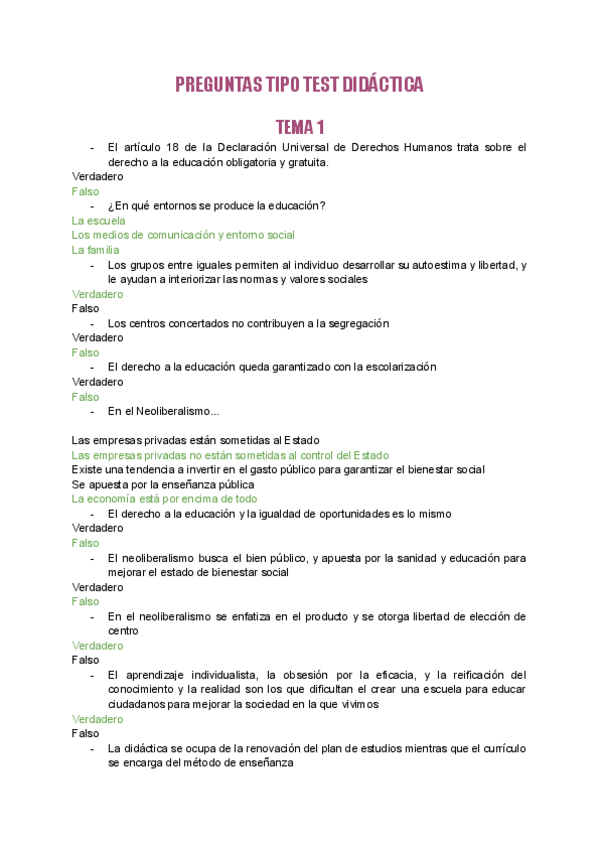 PREGUNTAS TIPO TEST DIDÁCTICA

TEMA 1

- El artículo 18 de la Declaración Universal de Derechos Humanos trata sobre el derecho a la educación obligatoria y gratuita.

Verdadero
Falso

- ¿En qué entornos se produce la educación?

La escuela
Los medios de comunicación y entorno social
La familia

- Los grupos entre iguales permiten al individuo desarrollar su autoestima y libertad, y le ayudan a interiorizar las normas y valores sociales

Verdadero
Falso

- Los centros concertados no contribuyen a la segregación

Verdadero
Falso

- El derecho a la educación queda garantizado con la escolarización

Verdadero
Falso

- En el Neoliberalismo...

Las empresas privadas están sometidas al Estado
Las empresas privadas no están sometidas al control del Estado
Existe una tendencia a invertir en el gasto público para garantizar el bienestar social
Se apuesta por la enseñanza pública
La economía está por encima de todo

- El derecho a la educación y la igualdad de oportunidades es lo mismo

Verdadero
Falso

- El neoliberalismo busca el bien público, y apuesta por la sanidad y educación para mejorar el estado de bienestar social

Verdadero
Falso

- En el neoliberalismo se enfatiza en el producto y se otorga libertad de elección de centro

Verdadero
Falso

- El aprendizaje individualista, la obsesión por la eficacia, y la reificación del conocimiento y la realidad son los que dificultan el crear una escuela para educar ciudadanos para mejorar la sociedad en la que vivimos

Verdadero
Falso

- La didáctica se ocupa de la renovación del plan de estudios mientras que el currículo se encarga del método de enseñanza